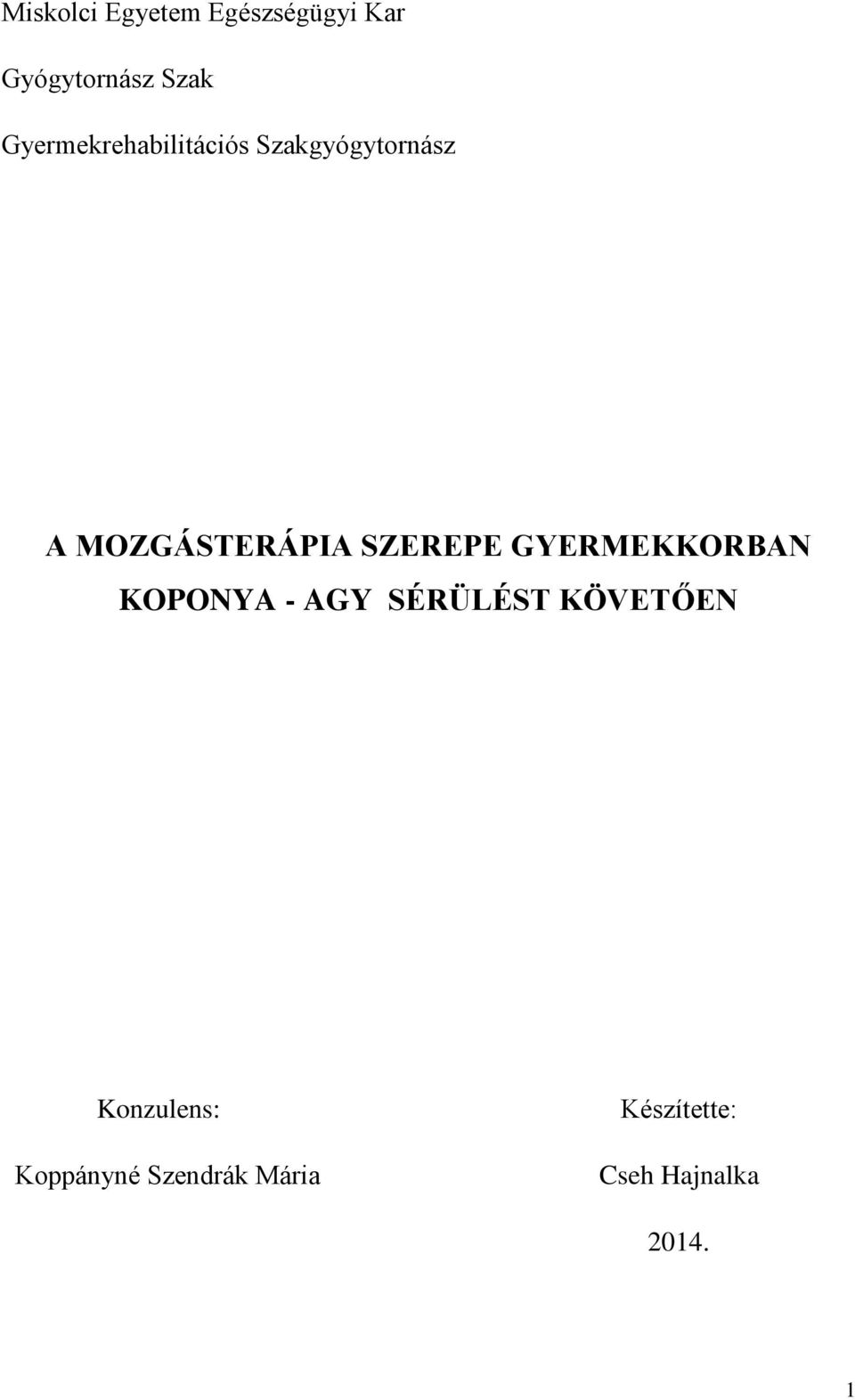 Miskolci Egyetem Egészségügyi Kar

Gyógytornász Szak

Gyermekrehabilitációs Szakgyógytornász

A MOZGÁSTERÁPIA SZEREPE GYERMEKKORBAN KOPONYA - AGY SÉRÜLÉST KÖVETŐEN

Konzulens:

Koppányné Szendrák Mária

Készítette:

Cseh Hajnalka

2014.

1